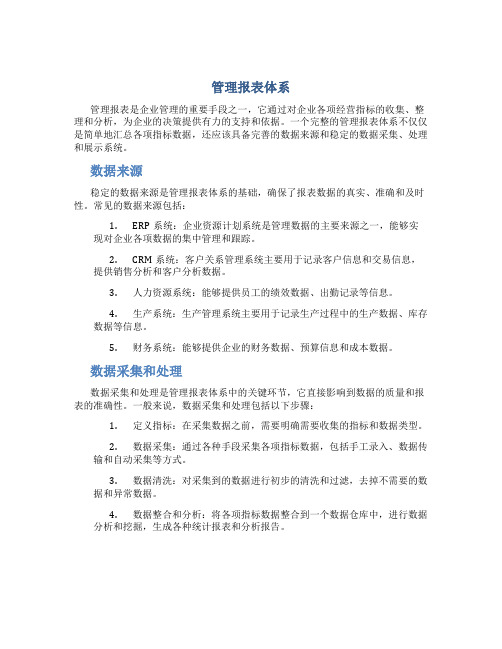 管理报表体系

管理报表是企业管理的重要手段之一，它通过对企业各项经营指标的收集、整理和分析，为企业的决策提供有力的支持和依据。一个完整的管理报表体系不仅仅是简单地汇总各项指标数据，还应该具备完善的数据来源和稳定的数据采集、处理和展示系统。

数据来源

稳定的数据来源是管理报表体系的基础，确保了报表数据的真实、准确和及时性。常见的数据来源包括：

1. ERP 系统：企业资源计划系统是管理数据的主要来源之一，能够实现对企业各项数据的集中管理和跟踪。

2. CRM 系统：客户关系管理系统主要用于记录客户信息和交易信息，提供销售分析和客户分析数据。

3. 人力资源系统：能够提供员工的绩效数据、出勤记录等信息。

4. 生产系统：生产管理系统主要用于记录生产过程中的生产数据、库存数据等信息。

5. 财务系统：能够提供企业的财务数据、预算信息和成本数据。

数据采集和处理

数据采集和处理是管理报表体系中的关键环节，它直接影响到数据的质量和报表的准确性。一般来说，数据采集和处理包括以下步骤：

1. 定义指标：在采集数据之前，需要明确需要收集的指标和数据类型。

2. 数据采集：通过各种手段采集各项指标数据，包括手工录入、数据传输和自动采集等方式。

3. 数据清洗：对采集到的数据进行初步的清洗和过滤，去掉不需要的数据和异常数据。

4. 数据整合和分析：将各项指标数据整合到一个数据仓库中，进行数据分析和挖掘，生成各种统计报表和分析报告。